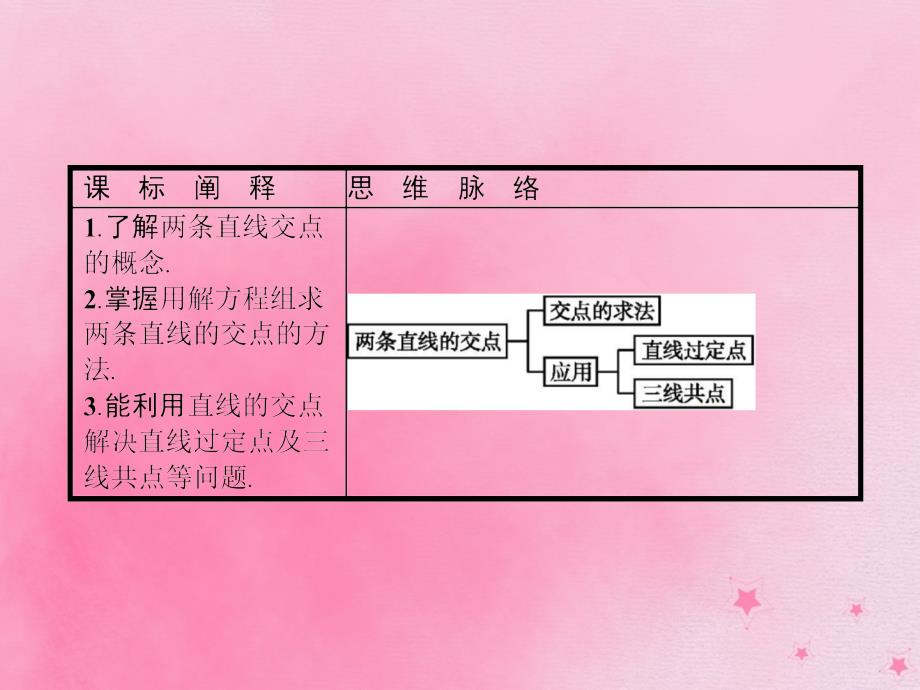 | 课 标 阐 释 | 思 维 脉 络 |
|---|---|
| 1.了解两条直线交点的概念. 2.掌握用解方程组求两条直线的交点的方法. 3.能利用直线的交点解决直线过定点及三线共点等问题. | 两条直线的交点 交点的求法 应用 直线过定点 三线共点 |